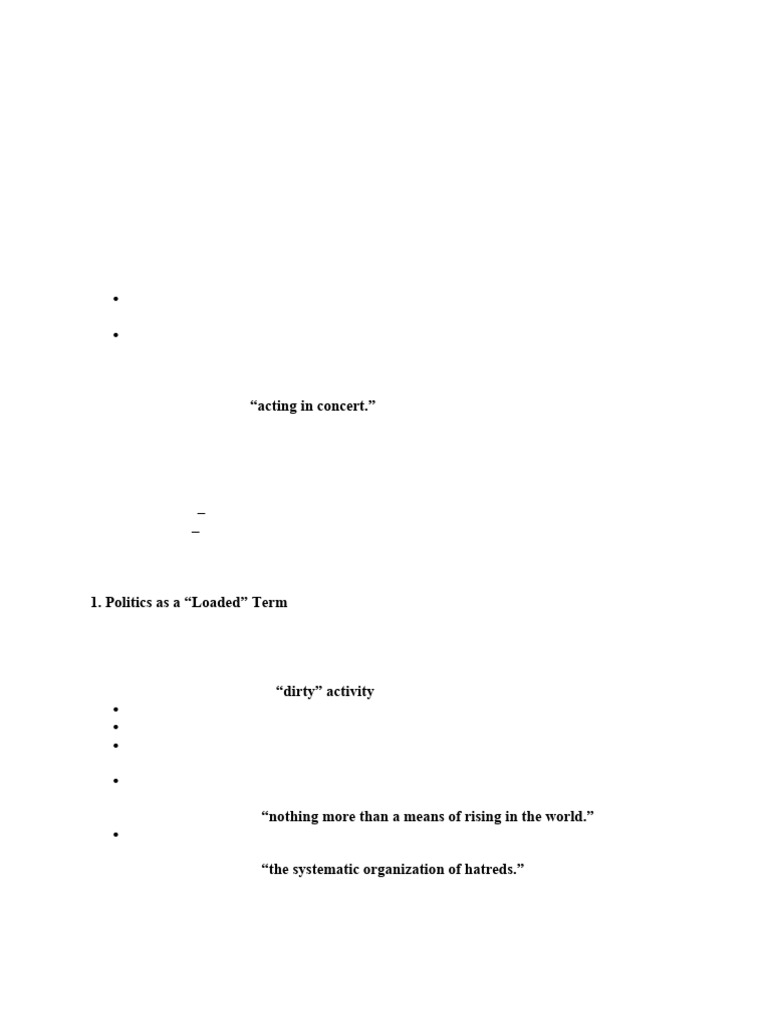 •

•

"acting in concert."

–
–

1. Politics as a "Loaded" Term

"dirty" activity

•
•
•

•

"nothing more than a means of rising in the world."

•

"the systematic organization of hatreds."